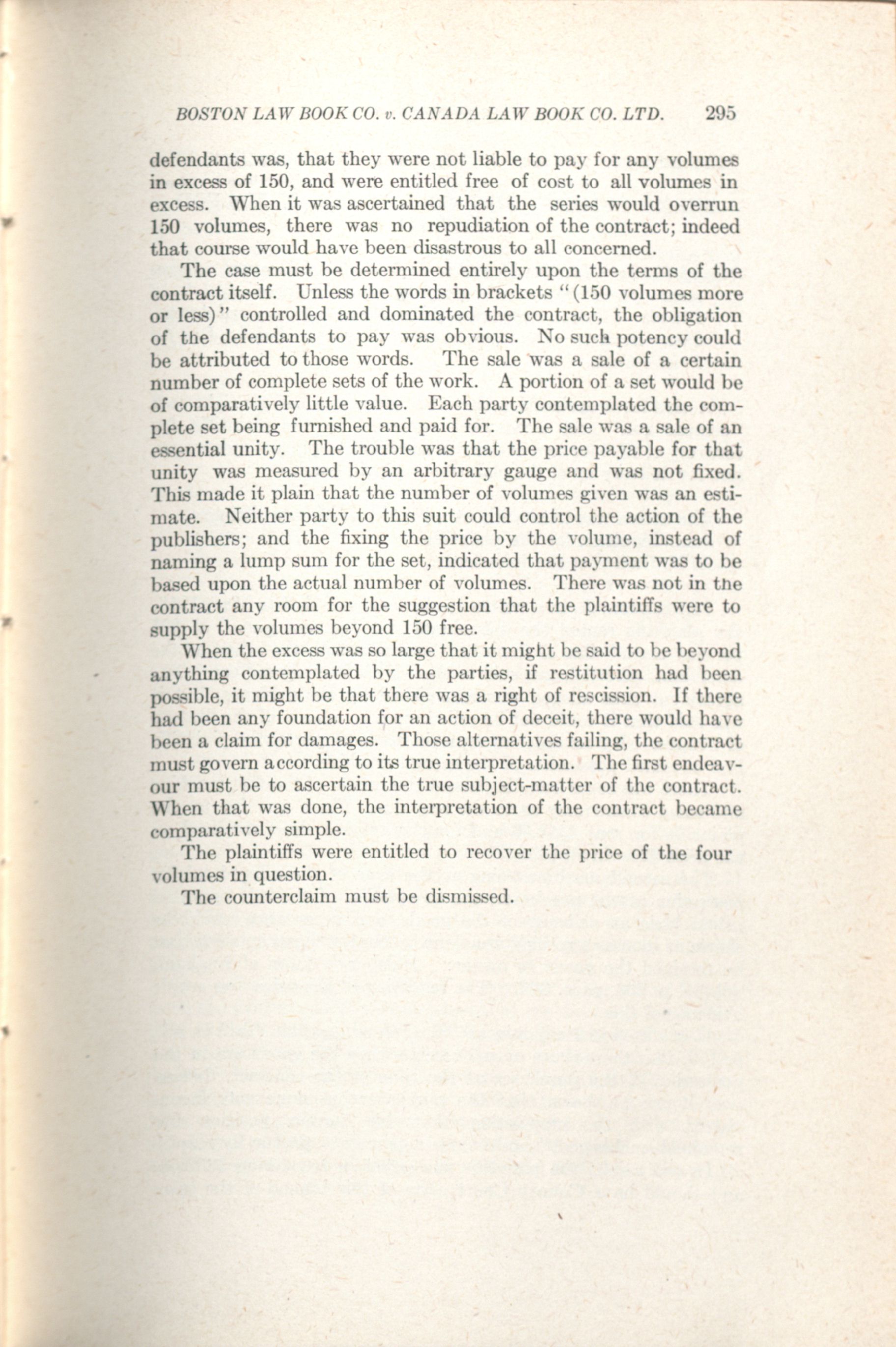 BOSTON LAW BOOK CO. v. CANADA LAW BOOK CO. LTD. 295

defendants was, that they were not liable to pay for any volumes in excess of 150, and were entitled free of cost to all volumes in excess. When it was ascertained that the series would overrun 150 volumes, there was no repudiation of the contract; indeed that course would have been disastrous to all concerned.

The case must be determined entirely upon the terms of the contract itself. Unless the words in brackets "(150 volumes more or less)" controlled and dominated the contract, the obligation of the defendants to pay was obvious. No such potency could be attributed to those words. The sale was a sale of a certain number of complete sets of the work. A portion of a set would be of comparatively little value. Each party contemplated the complete set being furnished and paid for. The sale was a sale of an essential unity. The trouble was that the price payable for that unity was measured by an arbitrary gauge and was not fixed. This made it plain that the number of volumes given was an estimate. Neither party to this suit could control the action of the publishers; and the fixing the price by the volume, instead of naming a lump sum for the set, indicated that payment was to be based upon the actual number of volumes. There was not in the contract any room for the suggestion that the plaintiffs were to supply the volumes beyond 150 free.

When the excess was so large that it might be said to be beyond anything contemplated by the parties, if restitution had been possible, it might be that there was a right of rescission. If there had been any foundation for an action of deceit, there would have been a claim for damages. Those alternatives failing, the contract must govern according to its true interpretation. The first endeavour must be to ascertain the true subject-matter of the contract. When that was done, the interpretation of the contract became comparatively simple.

The plaintiffs were entitled to recover the price of the four volumes in question.

The counterclaim must be dismissed.